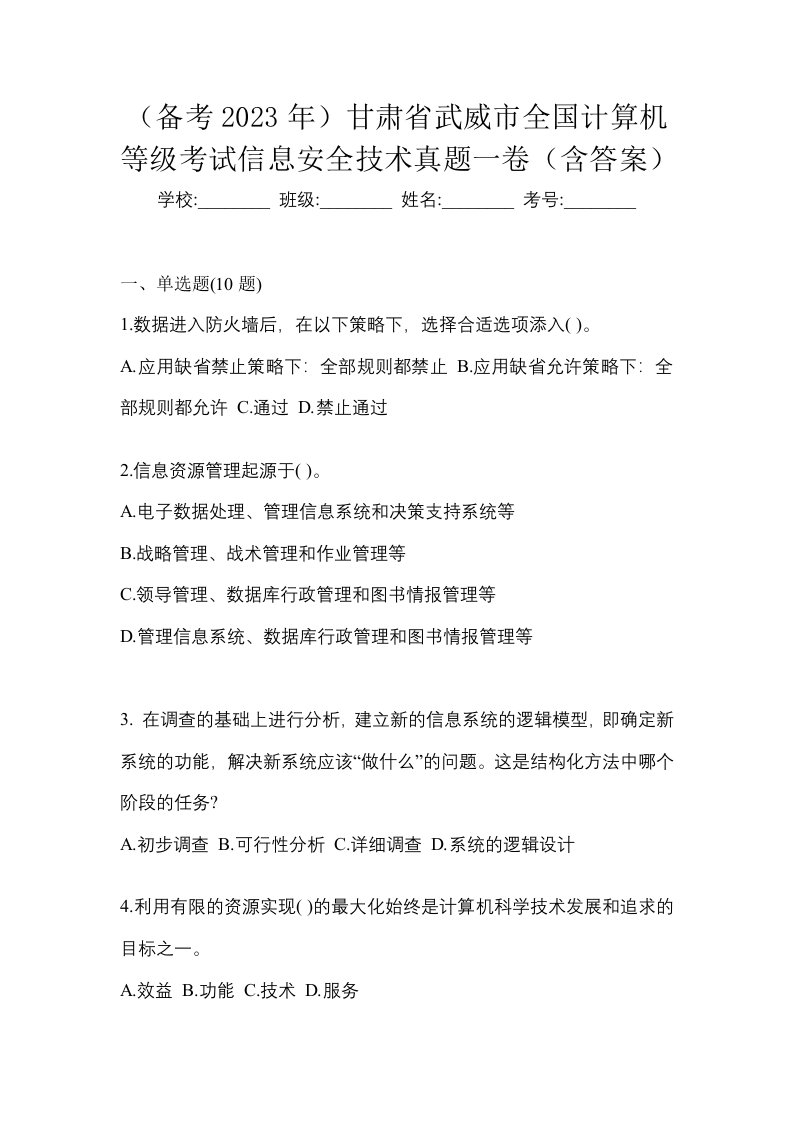 （备考 2023 年）甘肃省武威市全国计算机等级考试信息安全技术真题一卷（含答案）

学校:________ 班级:________ 姓名:________ 考号:________

一、单选题(10 题)

1.数据进入防火墙后，在以下策略下，选择合适选项添入( )。

A.应用缺省禁止策略下：全部规则都禁止 B.应用缺省允许策略下：全部规则都允许 C.通过 D.禁止通过

2.信息资源管理起源于( )。

A.电子数据处理、管理信息系统和决策支持系统等

B.战略管理、战术管理和作业管理等

C.领导管理、数据库行政管理和图书情报管理等

D.管理信息系统、数据库行政管理和图书情报管理等

3. 在调查的基础上进行分析，建立新的信息系统的逻辑模型，即确定新系统的功能，解决新系统应该“做什么”的问题。这是结构化方法中哪个阶段的任务?

A.初步调查 B.可行性分析 C.详细调查 D.系统的逻辑设计

4.利用有限的资源实现( )的最大化始终是计算机科学技术发展和追求的目标之一。

A.效益 B.功能 C.技术 D.服务